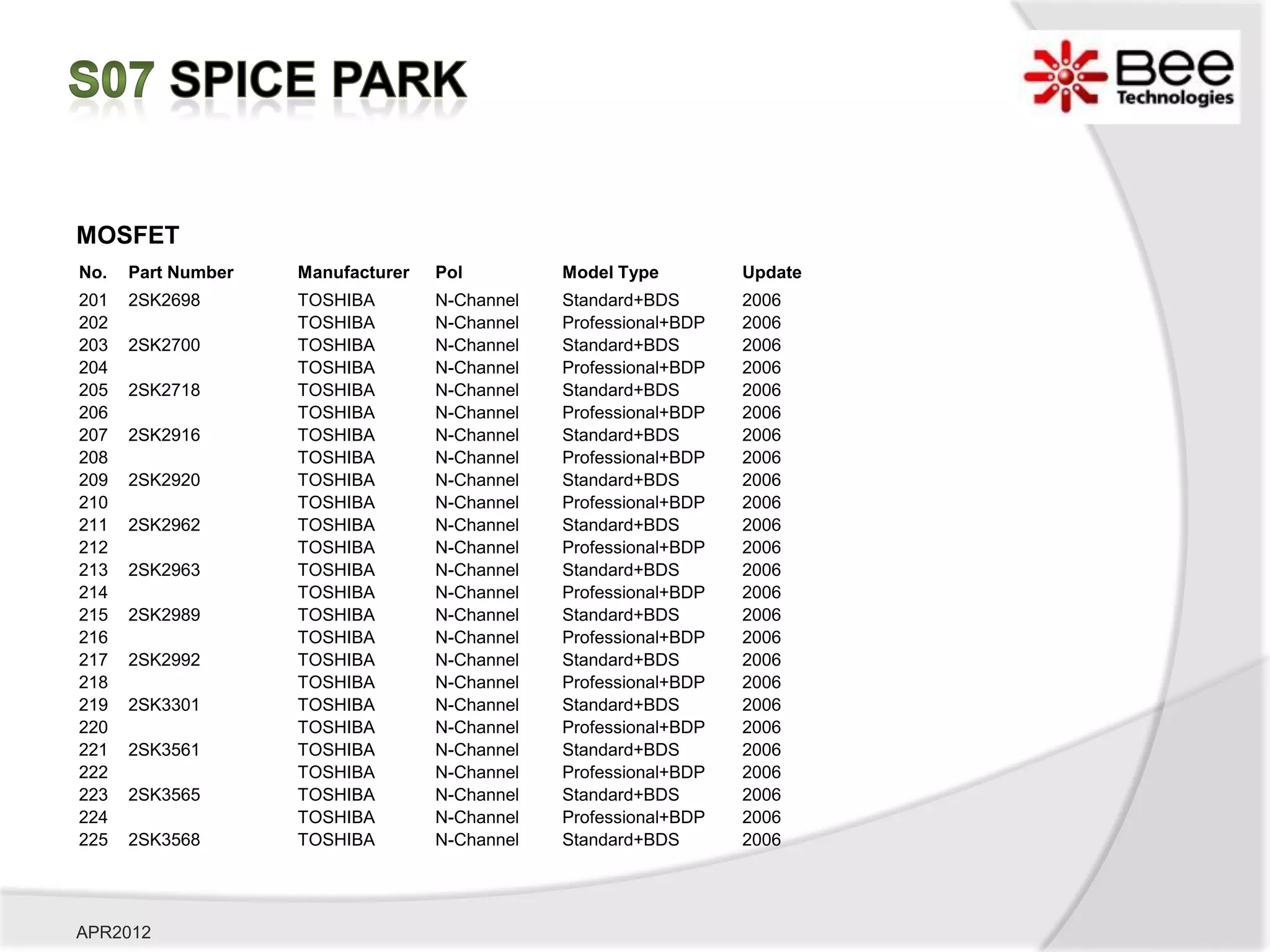 S07 SPICE PARK

Bee Technologies

MOSFET

| No. | Part Number | Manufacturer | Pol | Model Type | Update |
|---|---|---|---|---|---|
| 201 | 2SK2698 | TOSHIBA | N-Channel | Standard+BDS | 2006 |
| 202 | | TOSHIBA | N-Channel | Professional+BDP | 2006 |
| 203 | 2SK2700 | TOSHIBA | N-Channel | Standard+BDS | 2006 |
| 204 | | TOSHIBA | N-Channel | Professional+BDP | 2006 |
| 205 | 2SK2718 | TOSHIBA | N-Channel | Standard+BDS | 2006 |
| 206 | | TOSHIBA | N-Channel | Professional+BDP | 2006 |
| 207 | 2SK2916 | TOSHIBA | N-Channel | Standard+BDS | 2006 |
| 208 | | TOSHIBA | N-Channel | Professional+BDP | 2006 |
| 209 | 2SK2920 | TOSHIBA | N-Channel | Standard+BDS | 2006 |
| 210 | | TOSHIBA | N-Channel | Professional+BDP | 2006 |
| 211 | 2SK2962 | TOSHIBA | N-Channel | Standard+BDS | 2006 |
| 212 | | TOSHIBA | N-Channel | Professional+BDP | 2006 |
| 213 | 2SK2963 | TOSHIBA | N-Channel | Standard+BDS | 2006 |
| 214 | | TOSHIBA | N-Channel | Professional+BDP | 2006 |
| 215 | 2SK2989 | TOSHIBA | N-Channel | Standard+BDS | 2006 |
| 216 | | TOSHIBA | N-Channel | Professional+BDP | 2006 |
| 217 | 2SK2992 | TOSHIBA | N-Channel | Standard+BDS | 2006 |
| 218 | | TOSHIBA | N-Channel | Professional+BDP | 2006 |
| 219 | 2SK3301 | TOSHIBA | N-Channel | Standard+BDS | 2006 |
| 220 | | TOSHIBA | N-Channel | Professional+BDP | 2006 |
| 221 | 2SK3561 | TOSHIBA | N-Channel | Standard+BDS | 2006 |
| 222 | | TOSHIBA | N-Channel | Professional+BDP | 2006 |
| 223 | 2SK3565 | TOSHIBA | N-Channel | Standard+BDS | 2006 |
| 224 | | TOSHIBA | N-Channel | Professional+BDP | 2006 |
| 225 | 2SK3568 | TOSHIBA | N-Channel | Standard+BDS | 2006 |

APR2012